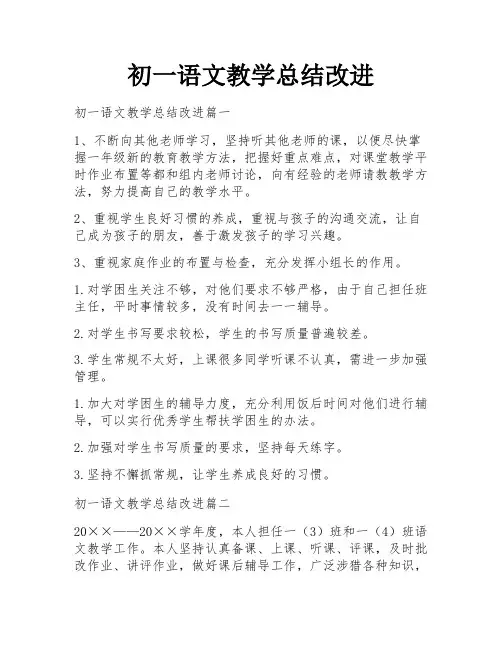 初一语文教学总结改进

初一语文教学总结改进篇一

1、不断向其他老师学习，坚持听其他老师的课，以便尽快掌握一年级新的教育教学方法，把握好重点难点，对课堂教学平时作业布置等都和组内老师讨论，向有经验的老师请教教学方法，努力提高自己的教学水平。

2、重视学生良好习惯的养成，重视与孩子的沟通交流，让自己成为孩子的朋友，善于激发孩子的学习兴趣。

3、重视家庭作业的布置与检查，充分发挥小组长的作用。

1.对学困生关注不够，对他们要求不够严格，由于自己担任班主任，平时事情较多，没有时间去一一辅导。

2.对学生书写要求较松，学生的书写质量普遍较差。

3.学生常规不太好，上课很多同学听课不认真，需进一步加强管理。

1.加大对学困生的辅导力度，充分利用饭后时间对他们进行辅导，可以实行优秀学生帮扶学困生的办法。

2.加强对学生书写质量的要求，坚持每天练字。

3.坚持不懈抓常规，让学生养成良好的习惯。

初一语文教学总结改进篇二

20××——20××学年度，本人担任一（3）班和一（4）班语文教学工作。本人坚持认真备课、上课、听课、评课，及时批改作业、讲评作业，做好课后辅导工作，广泛涉猎各种知识，